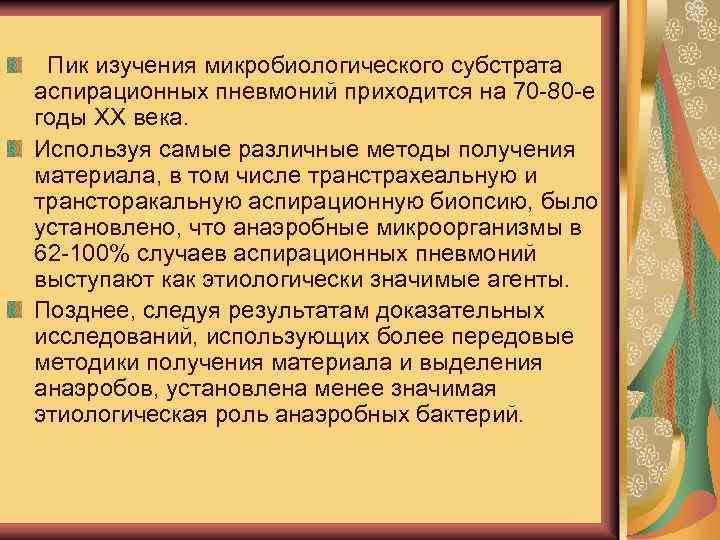 Пик изучения микробиологического субстрата аспирационных пневмоний приходится на 70-80-е годы XX века.

Используя самые различные методы получения материала, в том числе транстрахеальную и трансторакальную аспирационную биопсию, было установлено, что анаэробные микроорганизмы в 62-100% случаев аспирационных пневмоний выступают как этиологически значимые агенты.

Позднее, следуя результатам доказательных исследований, использующих более передовые методики получения материала и выделения анаэробов, установлена менее значимая этиологическая роль анаэробных бактерий.